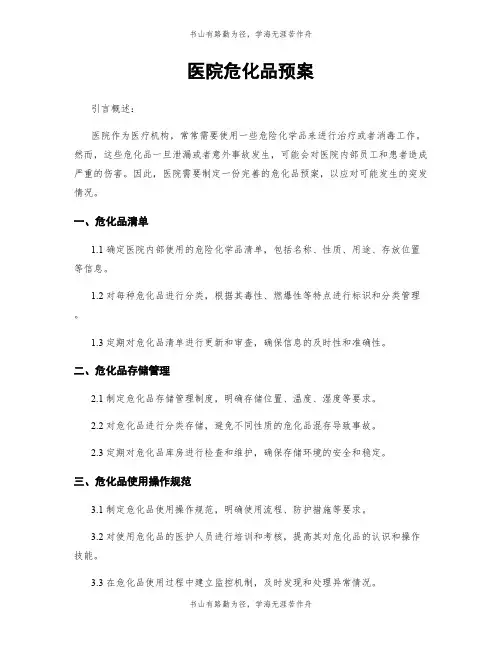 书山有路勤为径，学海无涯苦作舟

医院危化品预案

引言概述：

医院作为医疗机构，常常需要使用一些危险化学品来进行治疗或者消毒工作。然而，这些危化品一旦泄漏或者意外事故发生，可能会对医院内部员工和患者造成严重的伤害。因此，医院需要制定一份完善的危化品预案，以应对可能发生的突发情况。

一、危化品清单

1.1 确定医院内部使用的危险化学品清单，包括名称、性质、用途、存放位置等信息。

1.2 对每种危化品进行分类，根据其毒性、燃爆性等特点进行标识和分类管理。

1.3 定期对危化品清单进行更新和审查，确保信息的及时性和准确性。

二、危化品存储管理

2.1 制定危化品存储管理制度，明确存储位置、温度、湿度等要求。

2.2 对危化品进行分类存储，避免不同性质的危化品混存导致事故。

2.3 定期对危化品库房进行检查和维护，确保存储环境的安全和稳定。

三、危化品使用操作规范

3.1 制定危化品使用操作规范，明确使用流程、防护措施等要求。

3.2 对使用危化品的医护人员进行培训和考核，提高其对危化品的认识和操作技能。

3.3 在危化品使用过程中建立监控机制，及时发现和处理异常情况。

书山有路勤为径，学海无涯苦作舟